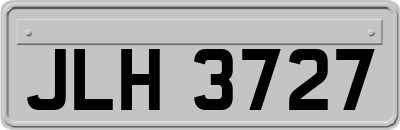 JLH 3727